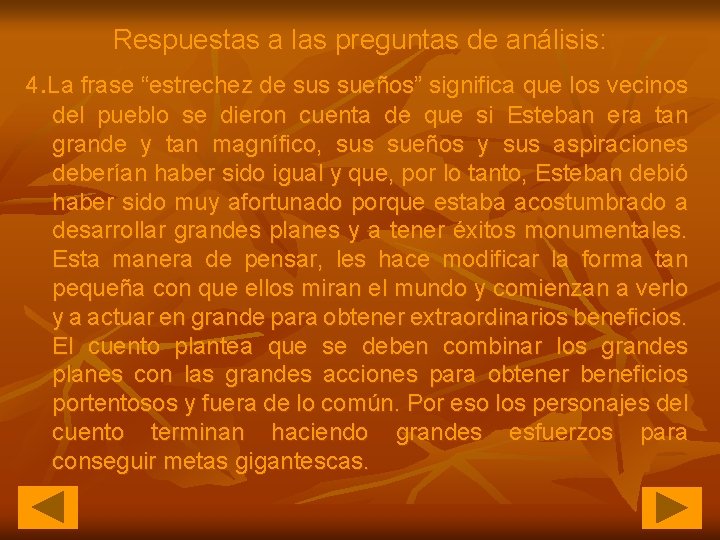 Respuestas a las preguntas de análisis:

4.La frase "estrechez de sus sueños" significa que los vecinos del pueblo se dieron cuenta de que si Esteban era tan grande y tan magnífico, sus sueños y sus aspiraciones deberían haber sido igual y que, por lo tanto, Esteban debió haber sido muy afortunado porque estaba acostumbrado a desarrollar grandes planes y a tener éxitos monumentales. Esta manera de pensar, les hace modificar la forma tan pequeña con que ellos miran el mundo y comienzan a verlo y a actuar en grande para obtener extraordinarios beneficios. El cuento plantea que se deben combinar los grandes planes con las grandes acciones para obtener beneficios portentosos y fuera de lo común. Por eso los personajes del cuento terminan haciendo grandes esfuerzos para conseguir metas gigantescas.